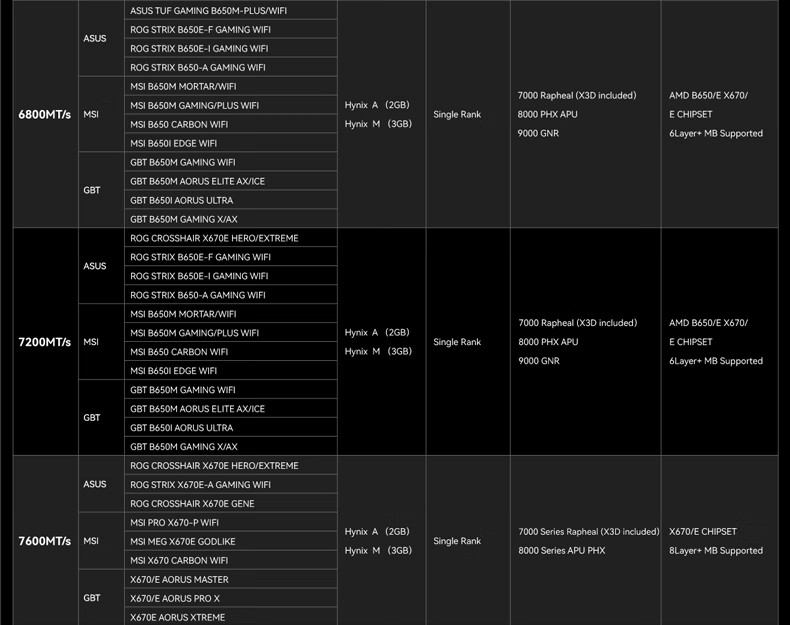 | | | | | | | |
|---|---|---|---|---|---|---|
| 6800MT/s | ASUS | ASUS TUF GAMING B650M-PLUS/WIFI | Hynix A (2GB) Hynix M (3GB) | Single Rank | 7000 Rapheal (X3D included) 8000 PHX APU 9000 GNR | AMD B650/E X670/ E CHIPSET 6Layer+ MB Supported |
| | | ROG STRIX B650E-F GAMING WIFI | | | | |
| | | ROG STRIX B650E-I GAMING WIFI | | | | |
| | | ROG STRIX B650-A GAMING WIFI | | | | |
| | MSI | MSI B650M MORTAR/WIFI | | | | |
| | | MSI B650M GAMING/PLUS WIFI | | | | |
| | | MSI B650 CARBON WIFI | | | | |
| | | MSI B650I EDGE WIFI | | | | |
| | GBT | GBT B650M GAMING WIFI | | | | |
| | | GBT B650M AORUS ELITE AX/ICE | | | | |
| | | GBT B650I AORUS ULTRA | | | | |
| | | GBT B650M GAMING X/AX | | | | |
| 7200MT/s | ASUS | ROG CROSSHAIR X670E HERO/EXTREME | Hynix A (2GB) Hynix M (3GB) | Single Rank | 7000 Rapheal (X3D included) 8000 PHX APU 9000 GNR | AMD B650/E X670/ E CHIPSET 6Layer+ MB Supported |
| | | ROG STRIX B650E-F GAMING WIFI | | | | |
| | | ROG STRIX B650E-I GAMING WIFI | | | | |
| | | ROG STRIX B650-A GAMING WIFI | | | | |
| | MSI | MSI B650M MORTAR/WIFI | | | | |
| | | MSI B650M GAMING/PLUS WIFI | | | | |
| | | MSI B650 CARBON WIFI | | | | |
| | | MSI B650I EDGE WIFI | | | | |
| | GBT | GBT B650M GAMING WIFI | | | | |
| | | GBT B650M AORUS ELITE AX/ICE | | | | |
| | | GBT B650I AORUS ULTRA | | | | |
| | | GBT B650M GAMING X/AX | | | | |
| 7600MT/s | ASUS | ROG CROSSHAIR X670E HERO/EXTREME | Hynix A (2GB) Hynix M (3GB) | Single Rank | 7000 Series Rapheal (X3D included) 8000 Series APU PHX | X670/E CHIPSET 8Layer+ MB Supported |
| | | ROG STRIX X670E-A GAMING WIFI | | | | |
| | | ROG CROSSHAIR X670E GENE | | | | |
| | MSI | MSI PRO X670-P WIFI | | | | |
| | | MSI MEG X670E GODLIKE | | | | |
| | | MSI X670 CARBON WIFI | | | | |
| | GBT | X670/E AORUS MASTER | | | | |
| | | X670/E AORUS PRO X | | | | |
| | | X670E AORUS XTREME | | | | |